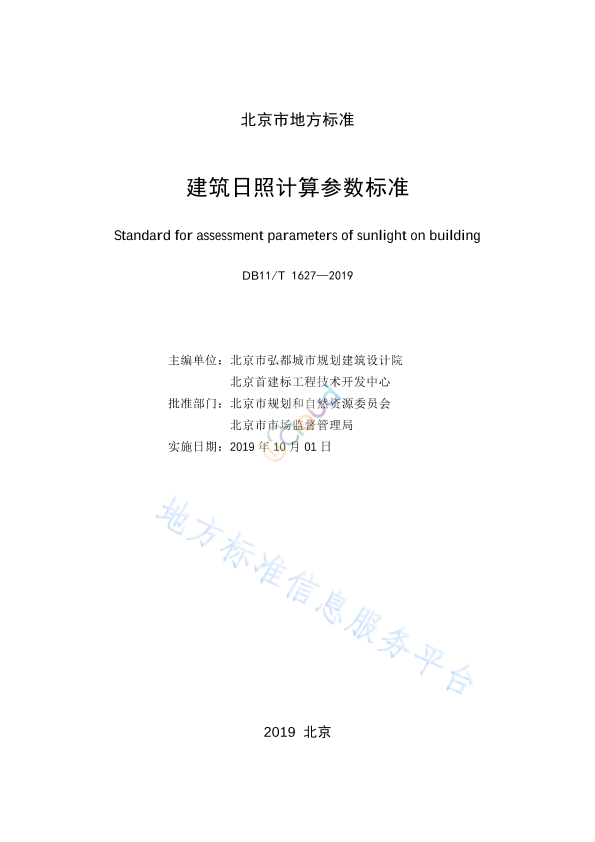 北京市地方标准

建筑日照计算参数标准

Standard for assessment parameters of sunlight on building

DB11/T 1627—2019

主编单位：北京市弘都城市规划建筑设计院
北京首建标工程技术开发中心
批准部门：北京市规划和自然资源委员会
北京市市场监督管理局
实施日期：2019 年 10 月 01 日

地方标准信息服务平台

2019 北京